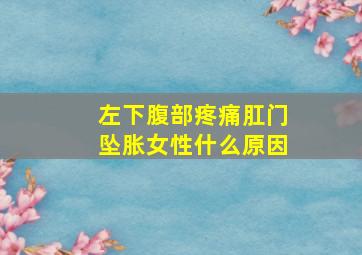 左下腹部疼痛肛门坠胀女性什么原因